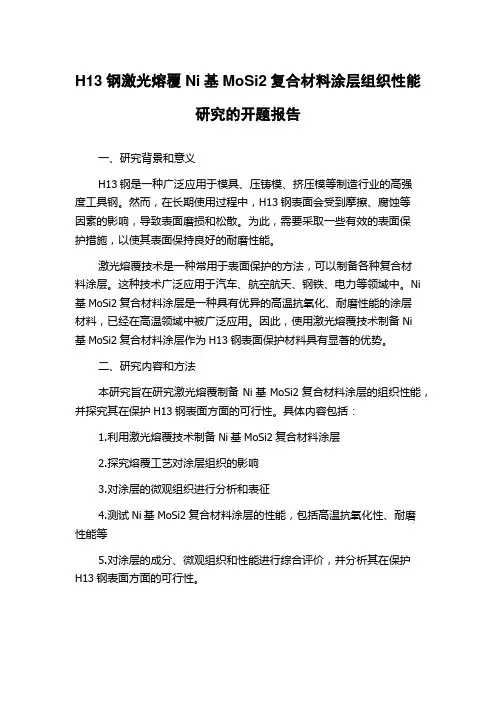 H13 钢激光熔覆 Ni 基 MoSi2 复合材料涂层组织性能研究的开题报告

一、研究背景和意义

H13 钢是一种广泛应用于模具、压铸模、挤压模等制造行业的高强度工具钢。然而，在长期使用过程中，H13 钢表面会受到摩擦、腐蚀等因素的影响，导致表面磨损和松散。为此，需要采取一些有效的表面保护措施，以使其表面保持良好的耐磨性能。

激光熔覆技术是一种常用于表面保护的方法，可以制备各种复合材料涂层。这种技术广泛应用于汽车、航空航天、钢铁、电力等领域中。Ni 基 MoSi2 复合材料涂层是一种具有优异的高温抗氧化、耐磨性能的涂层材料，已经在高温领域中被广泛应用。因此，使用激光熔覆技术制备 Ni 基 MoSi2 复合材料涂层作为 H13 钢表面保护材料具有显著的优势。

二、研究内容和方法

本研究旨在研究激光熔覆制备 Ni 基 MoSi2 复合材料涂层的组织性能，并探究其在保护 H13 钢表面方面的可行性。具体内容包括：

1.利用激光熔覆技术制备 Ni 基 MoSi2 复合材料涂层

2.探究熔覆工艺对涂层组织的影响

3.对涂层的微观组织进行分析和表征

4.测试 Ni 基 MoSi2 复合材料涂层的性能，包括高温抗氧化性、耐磨性能等

5.对涂层的成分、微观组织和性能进行综合评价，并分析其在保护 H13 钢表面方面的可行性。